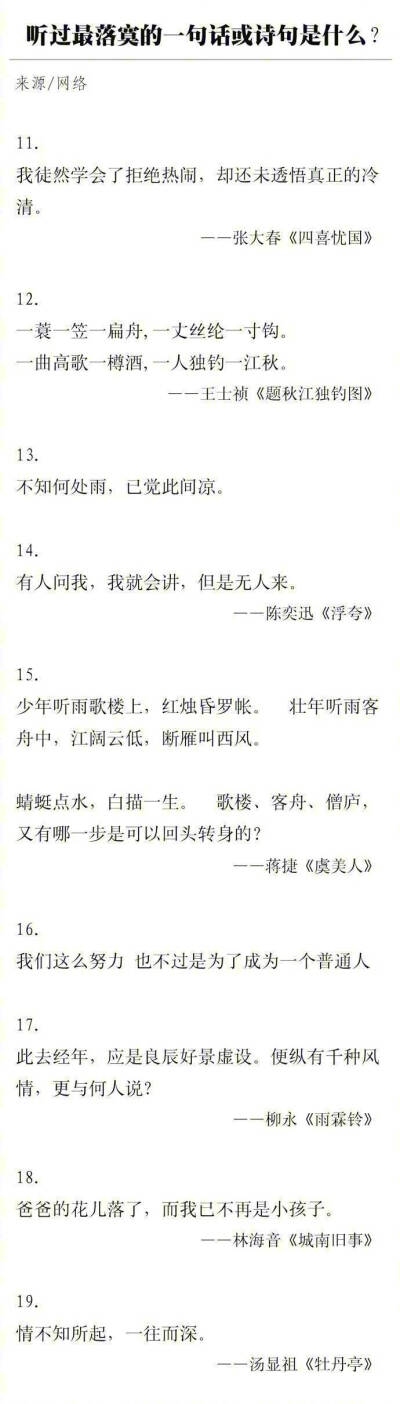 听过最落寞的一句话或诗句是什么？

来源/网络

11.
我徒然学会了拒绝热闹，却还未透悟真正的冷清。

——张大春《四喜忧国》

12.
一蓑一笠一扁舟，一丈丝纶一寸钩。
一曲高歌一樽酒，一人独钓一江秋。

——王士祯《题秋江独钓图》

13.
不知何处雨，已觉此间凉。

14.
有人问我，我就会讲，但是无人来。

——陈奕迅《浮夸》

15.
少年听雨歌楼上，红烛昏罗帐。 壮年听雨客舟中，江阔云低，断雁叫西风。

蜻蜓点水，白描一生。 歌楼、客舟、僧庐，又有哪一步是可以回头转身的？

——蒋捷《虞美人》

16.
我们这么努力 也不过是为了成为一个普通人

17.
此去经年，应是良辰好景虚设。便纵有千种风情，更与何人说？

——柳永《雨霖铃》

18.
爸爸的花儿落了，而我已不再是小孩子。

——林海音《城南旧事》

19.
情不知所起，一往而深。

——汤显祖《牡丹亭》